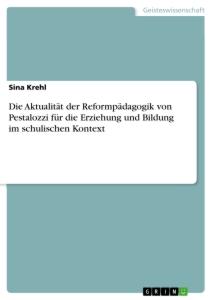 Geisteswissenschaft

Sina Krehl

Die Aktualität der Reformpädagogik von Pestalozzi für die Erziehung und Bildung im schulischen Kontext

GRIN